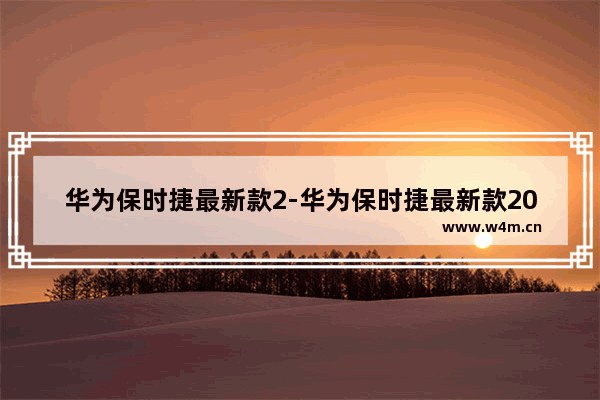 华为保时捷最新款2-华为保时捷最新款20

www.w4m.cn